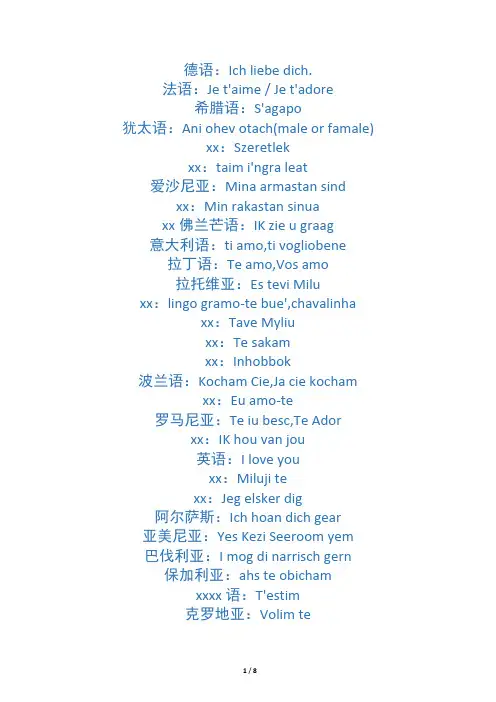 德语：Ich liebe dich.
法语：Je t'aime / Je t'adore
希腊语：S'agapo
犹太语：Ani ohev otach(male or famale)
xx：Szeretlek
xx：taim i'ngra leat
爱沙尼亚：Mina armastan sind
xx：Min rakastan sinua
xx 佛兰芒语：IK zie u graag
意大利语：ti amo,ti vogliobene
拉丁语：Te amo,Vos amo
拉托维亚：Es tevi Milu
xx：lingo gramo-te bue',chavalinha
xx：Tave Myliu
xx：Te sakam
xx：Inhobbok
波兰语：Kocham Cie,Ja cie kocham
xx：Eu amo-te
罗马尼亚：Te iu besc,Te Ador
xx：IK hou van jou
英语：I love you
xx：Miluji te
xx：Jeg elsker dig
阿尔萨斯：Ich hoan dich gear
亚美尼亚：Yes Kezi Seeroom yem
巴伐利亚：I mog di narrisch gern
保加利亚：ahs te obicham
xxxx 语：T'estim
克罗地亚：Volim te

1 / 8